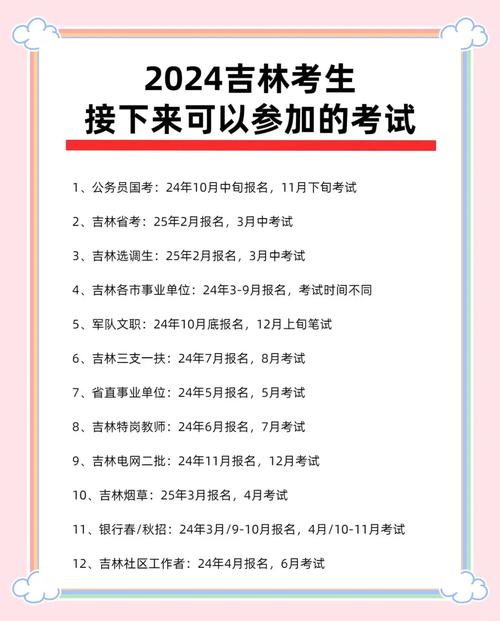 2024吉林考生
接下来可以参加的考试

1、公务员国考：24年10月中旬报名，11月下旬考试

2、吉林省考：25年2月报名，3月中考试

3、吉林选调生：25年2月报名，3月中考试

4、吉林各市事业单位：24年3-9月报名，考试时间不同

5、军队文职：24年10月底报名，12月上旬笔试

6、吉林三支一扶：24年7月报名，8月考试

7、省直事业单位：24年5月报名，5月考试

8、吉林特岗教师：24年6月报名，7月考试

9、吉林电网二批：24年11月报名，12月考试

10、吉林烟草：25年3月报名，4月考试

11、银行春/秋招：24年3月/9-10月报名，4月/10-11月考试

12、吉林社区工作者：24年4月报名，6月考试